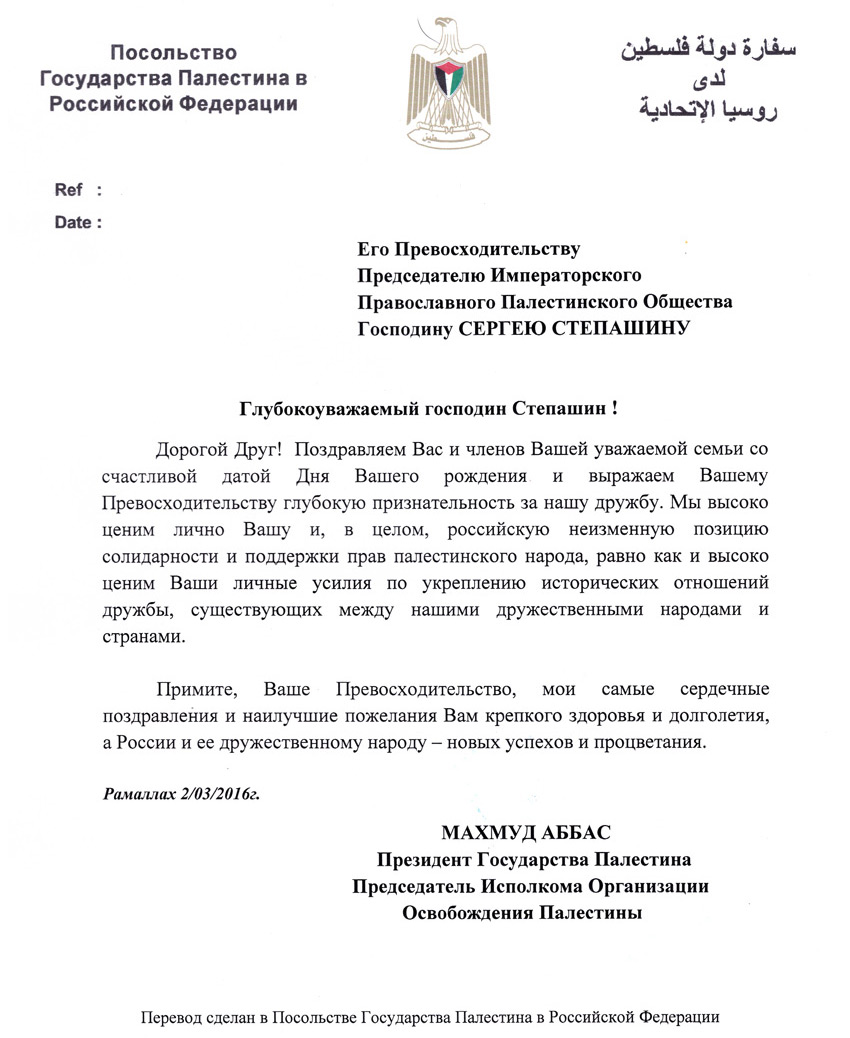 Посольство Государства Палестина в Российской Федерации

سفارة دولة فلسطين
لدى
روسيا الإتحادية

Ref :
Date :

Его Превосходительству
Председателю Императорского
Православного Палестинского Общества
Господину СЕРГЕЮ СТЕПАШИНУ

Глубокоуважаемый господин Степашин !

Дорогой Друг! Поздравляем Вас и членов Вашей уважаемой семьи со счастливой датой Дня Вашего рождения и выражаем Вашему Превосходительству глубокую признательность за нашу дружбу. Мы высоко ценим лично Вашу и, в целом, российскую неизменную позицию солидарности и поддержки прав палестинского народа, равно как и высоко ценим Ваши личные усилия по укреплению исторических отношений дружбы, существующих между нашими дружественными народами и странами.

Примите, Ваше Превосходительство, мои самые сердечные поздравления и наилучшие пожелания Вам крепкого здоровья и долголетия, а России и ее дружественному народу – новых успехов и процветания.

Рамаллах 2/03/2016г.

МАХМУД АББАС
Президент Государства Палестина
Председатель Исполкома Организации
Освобождения Палестины

Перевод сделан в Посольстве Государства Палестина в Российской Федерации